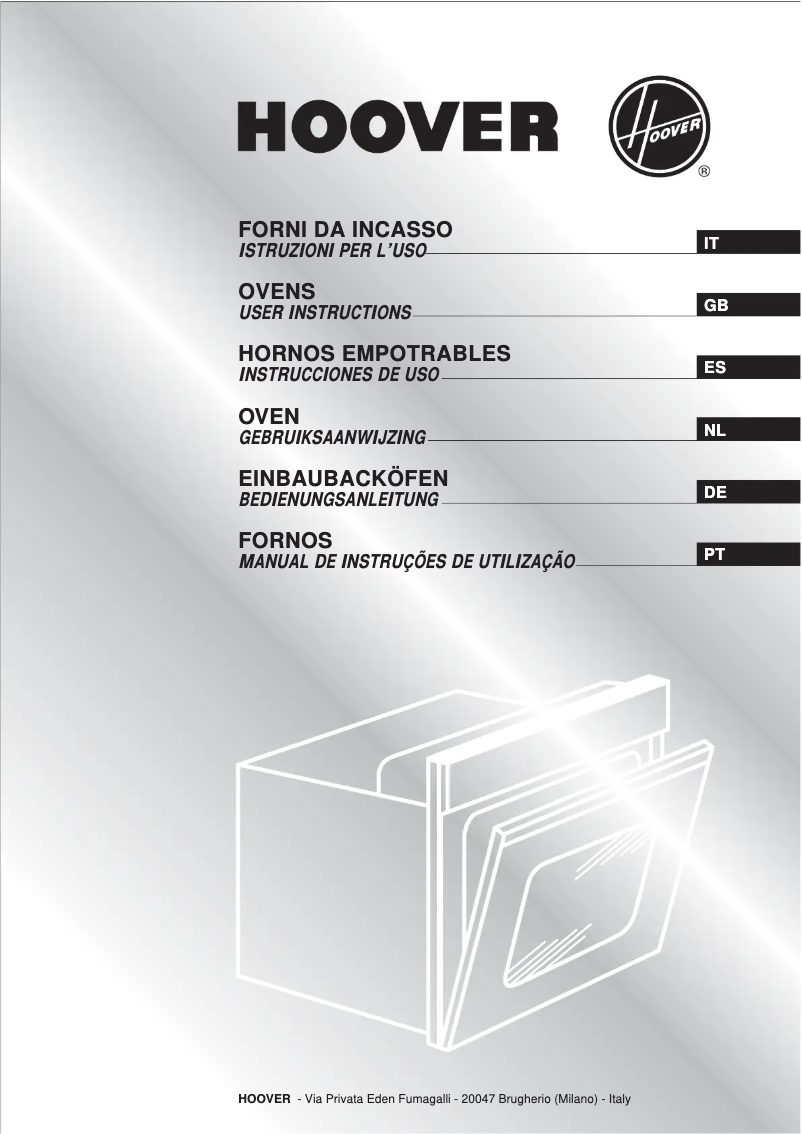 HOOVER

HOOVER ®

FORNI DA INCASSO
ISTRUZIONI PER L'USO
IT

OVENS
USER INSTRUCTIONS
GB

HORNOS EMPOTRABLES
INSTRUCCIONES DE USO
ES

OVEN
GEBRUIKSAANWIJZING
NL

EINBAUBACKÖFEN
BEDIENUNGSANLEITUNG
DE

FORNOS
MANUAL DE INSTRUÇÕES DE UTILIZAÇÃO
PT

HOOVER - Via Privata Eden Fumagalli - 20047 Brugherio (Milano) - Italy